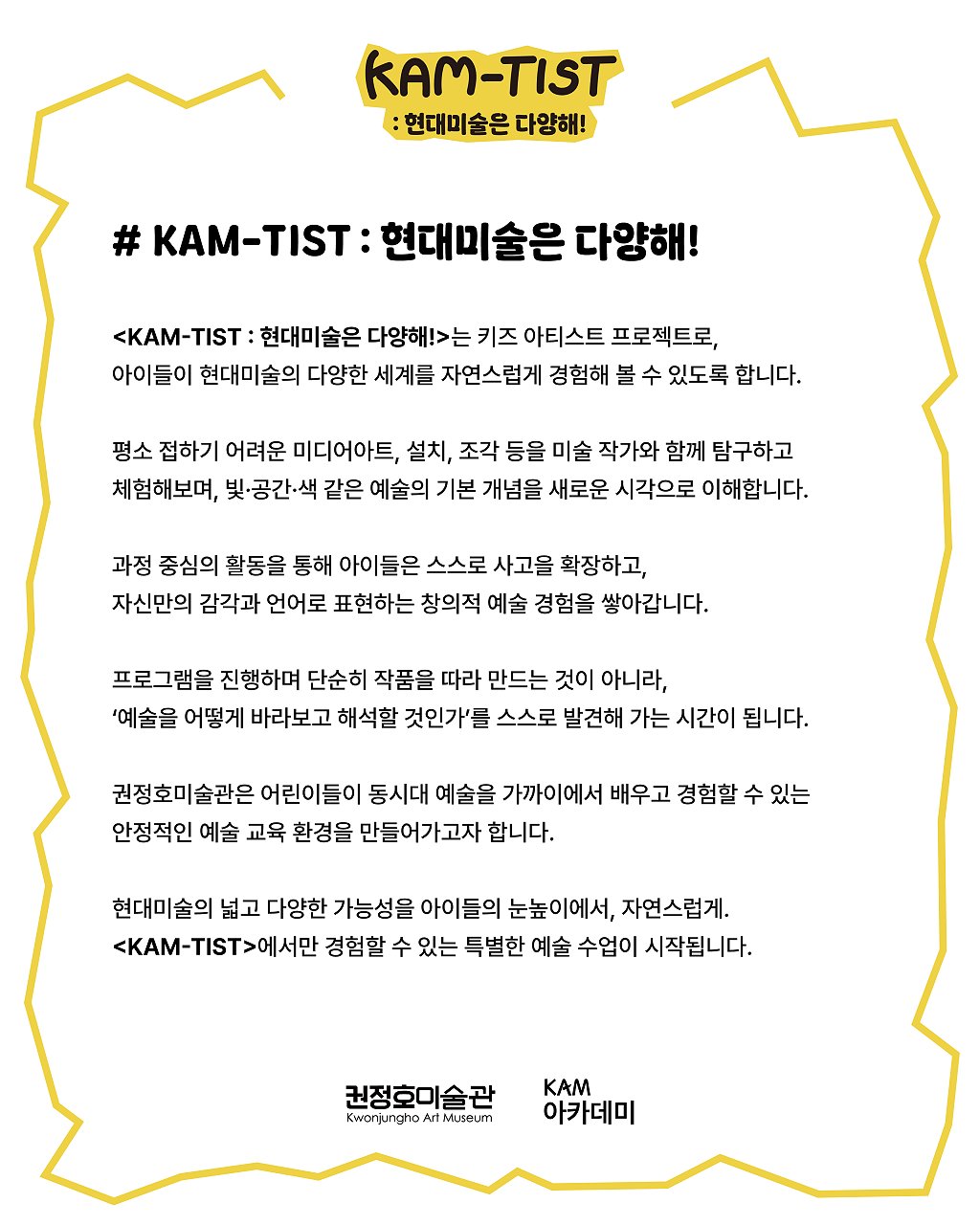 KAM-TIST
: 현대미술은 다양해!

# KAM-TIST : 현대미술은 다양해!

<KAM-TIST : 현대미술은 다양해!>는 키즈 아티스트 프로젝트로, 아이들이 현대미술의 다양한 세계를 자연스럽게 경험해 볼 수 있도록 합니다.

평소 접하기 어려운 미디어아트, 설치, 조각 등을 미술 작가와 함께 탐구하고 체험해보며, 빛·공간·색 같은 예술의 기본 개념을 새로운 시각으로 이해합니다.

과정 중심의 활동을 통해 아이들은 스스로 사고을 확장하고, 자신만의 감각과 언어로 표현하는 창의적 예술 경험을 쌓아갑니다.

프로그램을 진행하며 단순히 작품을 따라 만드는 것이 아니라, '예술을 어떻게 바라보고 해석할 것인가'를 스스로 발견해 가는 시간이 됩니다.

권정호미술관은 어린이들이 동시대 예술을 가까이에서 배우고 경험할 수 있는 안정적인 예술 교육 환경을 만들어가고자 합니다.

현대미술의 넓고 다양한 가능성을 아이들의 눈높이에서, 자연스럽게. <KAM-TIST>에서만 경험할 수 있는 특별한 예술 수업이 시작됩니다.

권정호미술관
Kwonjungho Art Museum

KAM
아카데미